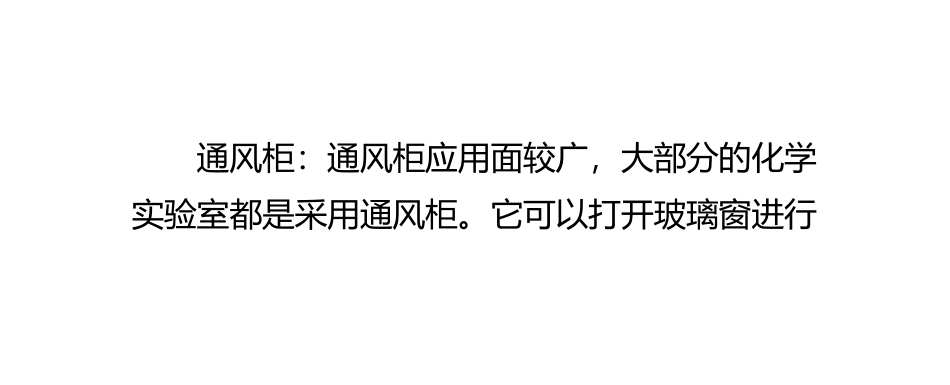 通风柜：通风柜应用面较广，大部分的化学实验室都是采用通风柜。它可以打开玻璃窗进行